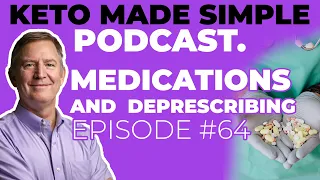 KETO MADE SIMPLE PODCAST.

MEDICATIONS AND DEPRESCRIBING

EPISODE #64